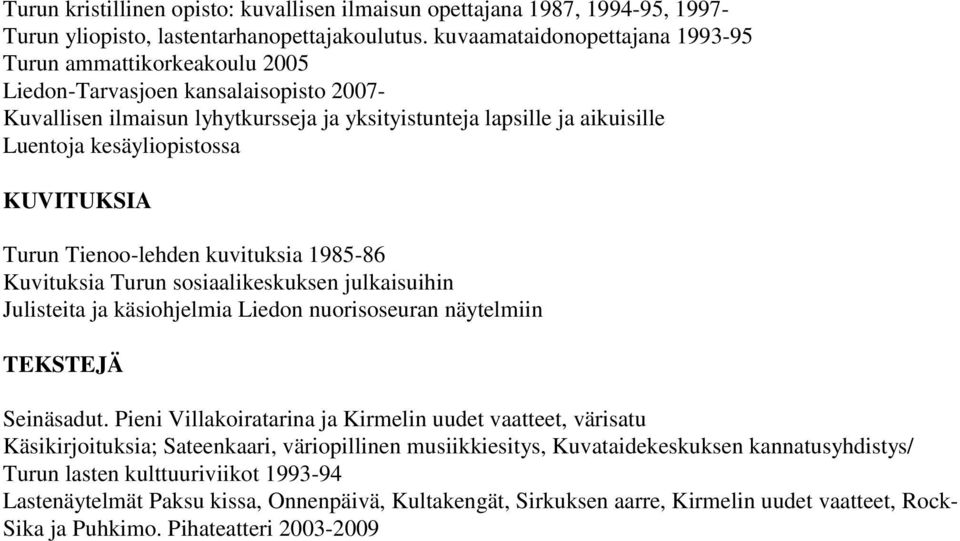 Turun kristillinen opisto: kuvallisen ilmaisun opettajana 1987, 1994-95, 1997-
Turun yliopisto, lastentarhanopettajakoulutus. kuvaamataidonopettajana 1993-95
Turun ammattikorkeakoulu 2005
Liedon-Tarvasjoen kansalaisopisto 2007-
Kuvallisen ilmaisun lyhytkursseja ja yksityistunteja lapsille ja aikuisille
Luentoja kesäyliopistossa

KUVITUKSIA

Turun Tienoo-lehden kuvituksia 1985-86
Kuvituksia Turun sosiaalikeskuksen julkaisuihin
Julisteita ja käsiohjelmia Liedon nuorisoseuran näytelmiin

TEKSTEJÄ

Seinäsadut. Pieni Villakoiratarina ja Kirmelin uudet vaatteet, värisatu
Käsikirjoituksia; Sateenkaari, väriopillinen musiikkiesitys, Kuvataidekeskuksen kannatusyhdistys/ Turun lasten kulttuuriviikot 1993-94
Lastenäytelmät Paksu kissa, Onnenpäivä, Kultakengät, Sirkuksen aarre, Kirmelin uudet vaatteet, Rock-Sika ja Puhkimo. Pihateatteri 2003-2009